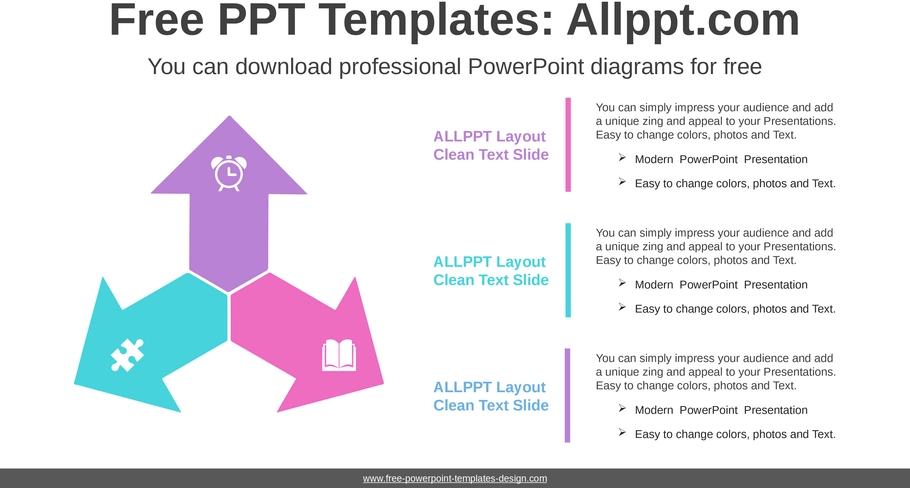 Free PPT Templates: Allppt.com

You can download professional PowerPoint diagrams for free

ALLPPT Layout Clean Text Slide

You can simply impress your audience and add a unique zing and appeal to your Presentations. Easy to change colors, photos and Text.

➢ Modern PowerPoint Presentation

➢ Easy to change colors, photos and Text.

ALLPPT Layout Clean Text Slide

You can simply impress your audience and add a unique zing and appeal to your Presentations. Easy to change colors, photos and Text.

➢ Modern PowerPoint Presentation

➢ Easy to change colors, photos and Text.

ALLPPT Layout Clean Text Slide

You can simply impress your audience and add a unique zing and appeal to your Presentations. Easy to change colors, photos and Text.

➢ Modern PowerPoint Presentation

➢ Easy to change colors, photos and Text.

www.free-powerpoint-templates-design.com